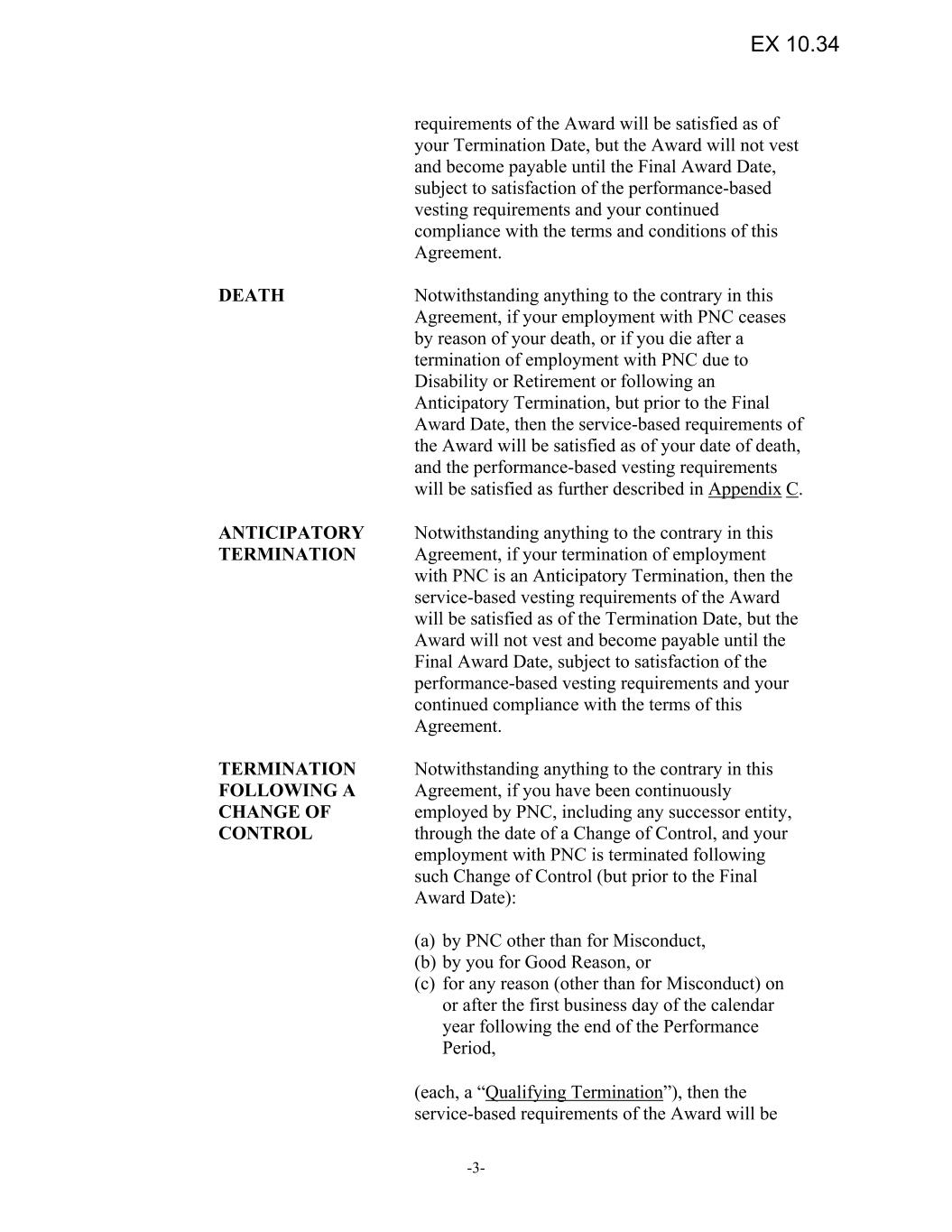 EX 10.34

requirements of the Award will be satisfied as of your Termination Date, but the Award will not vest and become payable until the Final Award Date, subject to satisfaction of the performance-based vesting requirements and your continued compliance with the terms and conditions of this Agreement.

DEATH

Notwithstanding anything to the contrary in this Agreement, if your employment with PNC ceases by reason of your death, or if you die after a termination of employment with PNC due to Disability or Retirement or following an Anticipatory Termination, but prior to the Final Award Date, then the service-based requirements of the Award will be satisfied as of your date of death, and the performance-based vesting requirements will be satisfied as further described in Appendix C.

ANTICIPATORY TERMINATION

Notwithstanding anything to the contrary in this Agreement, if your termination of employment with PNC is an Anticipatory Termination, then the service-based vesting requirements of the Award will be satisfied as of the Termination Date, but the Award will not vest and become payable until the Final Award Date, subject to satisfaction of the performance-based vesting requirements and your continued compliance with the terms of this Agreement.

TERMINATION FOLLOWING A CHANGE OF CONTROL

Notwithstanding anything to the contrary in this Agreement, if you have been continuously employed by PNC, including any successor entity, through the date of a Change of Control, and your employment with PNC is terminated following such Change of Control (but prior to the Final Award Date):

(a) by PNC other than for Misconduct,
(b) by you for Good Reason, or
(c) for any reason (other than for Misconduct) on or after the first business day of the calendar year following the end of the Performance Period,

(each, a “Qualifying Termination”), then the service-based requirements of the Award will be

-3-